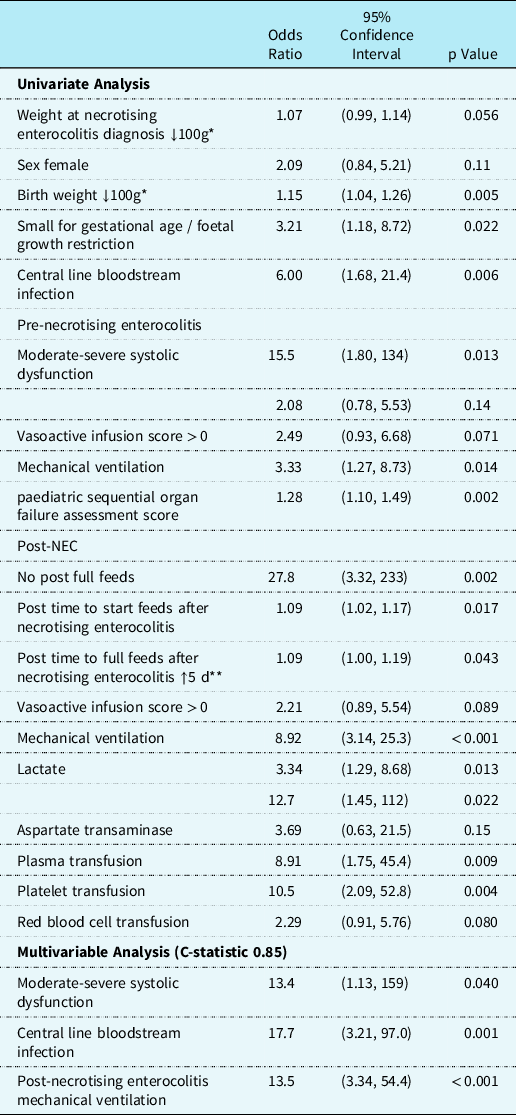 | | Odds Ratio | 95% Confidence Interval | p Value |
|---|---|---|---|
| **Univariate Analysis** | | | |
| Weight at necrotising enterocolitis diagnosis ↓100g* | 1.07 | (0.99, 1.14) | 0.056 |
| Sex female | 2.09 | (0.84, 5.21) | 0.11 |
| Birth weight ↓100g* | 1.15 | (1.04, 1.26) | 0.005 |
| Small for gestational age / foetal growth restriction | 3.21 | (1.18, 8.72) | 0.022 |
| Central line bloodstream infection | 6.00 | (1.68, 21.4) | 0.006 |
| Pre-necrotising enterocolitis | | | |
| Moderate-severe systolic dysfunction | 15.5 | (1.80, 134) | 0.013 |
| | 2.08 | (0.78, 5.53) | 0.14 |
| Vasoactive infusion score > 0 | 2.49 | (0.93, 6.68) | 0.071 |
| Mechanical ventilation | 3.33 | (1.27, 8.73) | 0.014 |
| paediatric sequential organ failure assessment score | 1.28 | (1.10, 1.49) | 0.002 |
| Post-NEC | | | |
| No post full feeds | 27.8 | (3.32, 233) | 0.002 |
| Post time to start feeds after necrotising enterocolitis | 1.09 | (1.02, 1.17) | 0.017 |
| Post time to full feeds after necrotising enterocolitis ↑5 d** | 1.09 | (1.00, 1.19) | 0.043 |
| Vasoactive infusion score > 0 | 2.21 | (0.89, 5.54) | 0.089 |
| Mechanical ventilation | 8.92 | (3.14, 25.3) | < 0.001 |
| Lactate | 3.34 | (1.29, 8.68) | 0.013 |
| | 12.7 | (1.45, 112) | 0.022 |
| Aspartate transaminase | 3.69 | (0.63, 21.5) | 0.15 |
| Plasma transfusion | 8.91 | (1.75, 45.4) | 0.009 |
| Platelet transfusion | 10.5 | (2.09, 52.8) | 0.004 |
| Red blood cell transfusion | 2.29 | (0.91, 5.76) | 0.080 |
| **Multivariable Analysis (C-statistic 0.85)** | | | |
| Moderate-severe systolic dysfunction | 13.4 | (1.13, 159) | 0.040 |
| Central line bloodstream infection | 17.7 | (3.21, 97.0) | 0.001 |
| Post-necrotising enterocolitis mechanical ventilation | 13.5 | (3.34, 54.4) | < 0.001 |